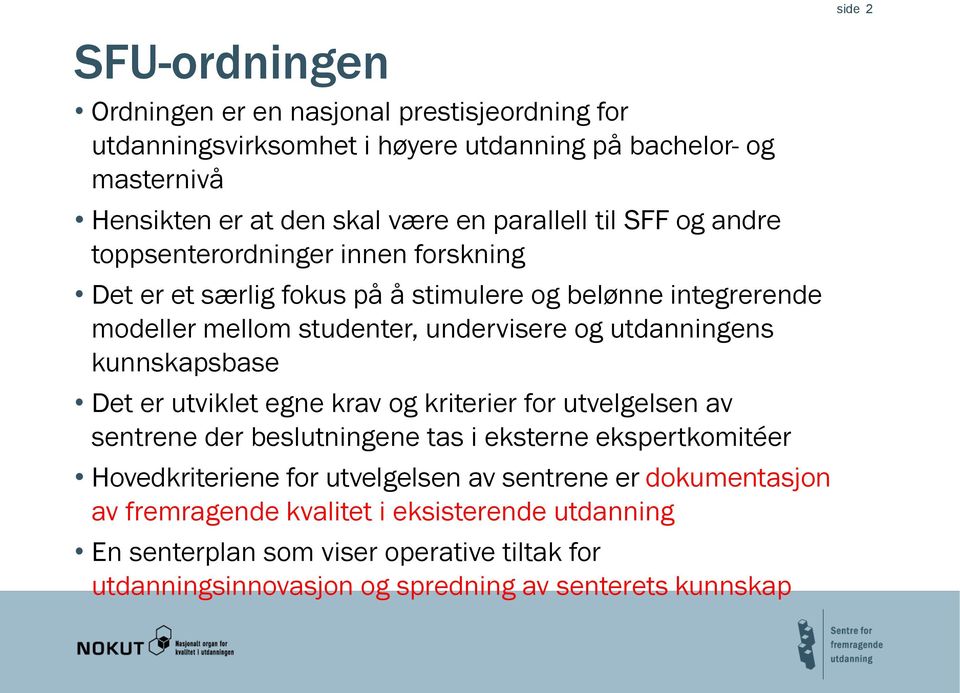 side 2

SFU-ordningen

• Ordningen er en nasjonal prestisjeordning for utdanningsvirksomhet i høyere utdanning på bachelor- og masternivå

• Hensikten er at den skal være en parallell til SFF og andre toppsenterordninger innen forskning

• Det er et særlig fokus på å stimulere og belønne integrerende modeller mellom studenter, undervisere og utdanningens kunnskapsbase

• Det er utviklet egne krav og kriterier for utvelgelsen av sentrene der beslutningene tas i eksterne ekspertkomitéer

• Hovedkriteriene for utvelgelsen av sentrene er dokumentasjon av fremragende kvalitet i eksisterende utdanning

• En senterplan som viser operative tiltak for utdanningsinnovasjon og spredning av senterets kunnskap

NOKUT Nasjonalt organ for kvalitet i utdanningen

Sentre for fremragende utdanning